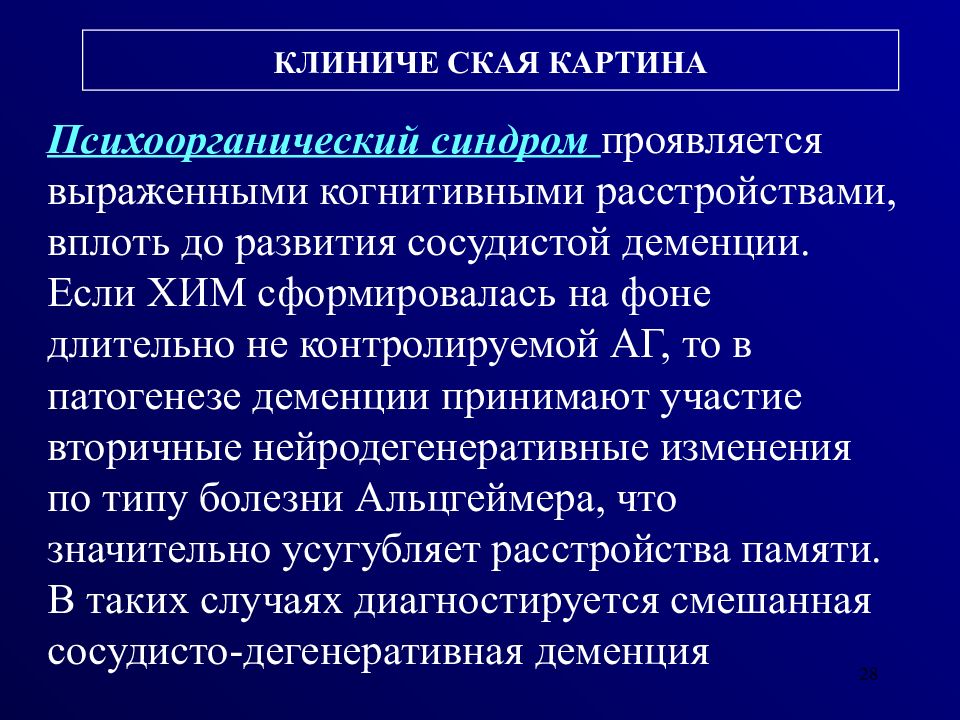 КЛИНИЧЕ СКАЯ КАРТИНА

Психоорганический синдром проявляется выраженными когнитивными расстройствами, вплоть до развития сосудистой деменции. Если ХИМ сформировалась на фоне длительно не контролируемой АГ, то в патогенезе деменции принимают участие вторичные нейродегенеративные изменения по типу болезни Альцгеймера, что значительно усугубляет расстройства памяти. В таких случаях диагностируется смешанная сосудисто-дегенеративная деменция

28